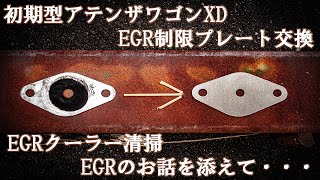 初期型アテンザワゴンXD
EGR制限プレート交換

EGRクーラー清掃
EGRのお話を添えて・・・